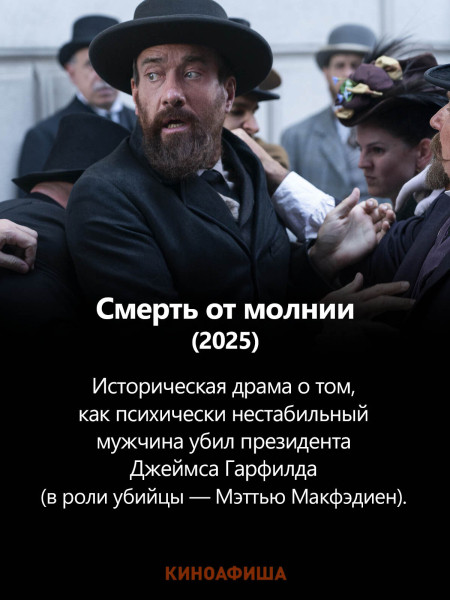 Смерть от молнии
(2025)

Историческая драма о том, как психически нестабильный мужчина убил президента Джеймса Гарфилда (в роли убийцы — Мэттью Макфэдиен).

КИНОАФИША